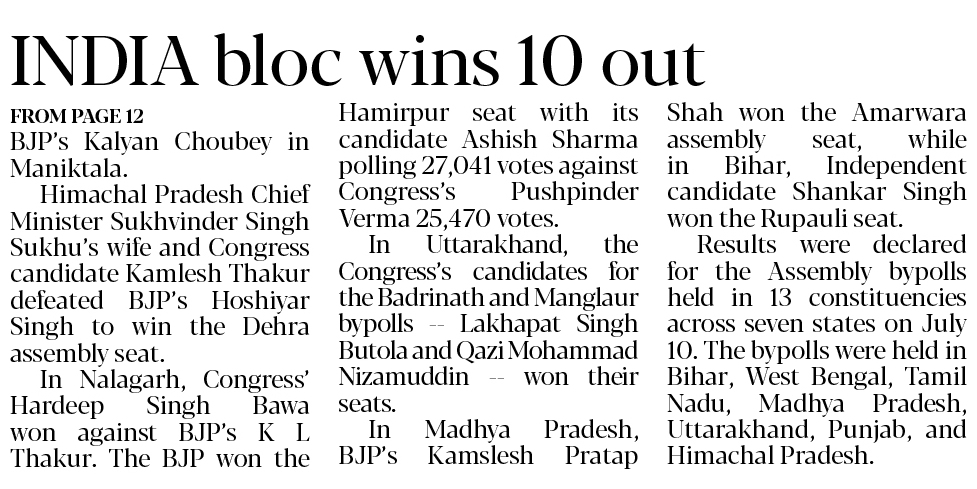 INDIA bloc wins 10 out

FROM PAGE 12
BJP's Kalyan Choubey in Maniktala.

Himachal Pradesh Chief Minister Sukhvinder Singh Sukhu's wife and Congress candidate Kamlesh Thakur defeated BJP's Hoshiyar Singh to win the Dehra assembly seat.

In Nalagarh, Congress' Hardeep Singh Bawa won against BJP's K L Thakur. The BJP won the Hamirpur seat with its candidate Ashish Sharma polling 27,041 votes against Congress's Pushpinder Verma 25,470 votes.

In Uttarakhand, the Congress's candidates for the Badrinath and Manglaur bypolls -- Lakhapat Singh Butola and Qazi Mohammad Nizamuddin -- won their seats.

In Madhya Pradesh, BJP's Kamslesh Pratap Shah won the Amarwara assembly seat, while in Bihar, Independent candidate Shankar Singh won the Rupauli seat.

Results were declared for the Assembly bypolls held in 13 constituencies across seven states on July 10. The bypolls were held in Bihar, West Bengal, Tamil Nadu, Madhya Pradesh, Uttarakhand, Punjab, and Himachal Pradesh.